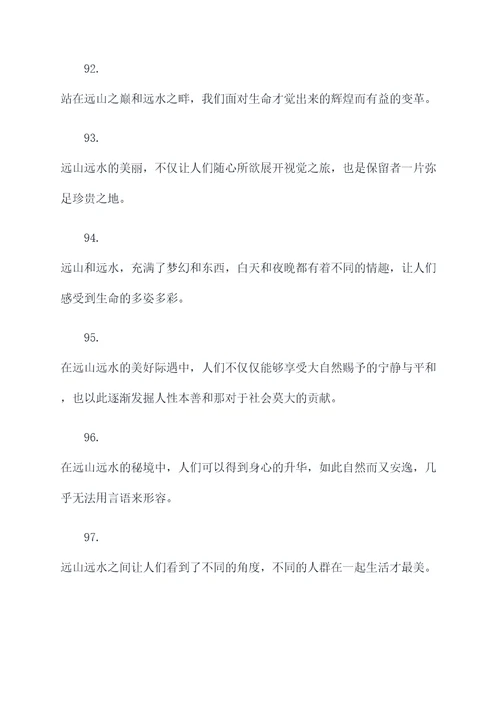 92.

站在远山之巅和远水之畔，我们面对生命才觉出来的辉煌而有益的变革。

93.

远山远水的美丽，不仅让人们随心所欲展开视觉之旅，也是保留者一片弥足珍贵之地。

94.

远山和远水，充满了梦幻和东西，白天和夜晚都有着不同的情趣，让人们感受到生命的多姿多彩。

95.

在远山远水的美好际遇中，人们不仅仅能够享受大自然赐予的宁静与平和，也以此逐渐发掘人性本善和那对于社会莫大的贡献。

96.

在远山远水的秘境中，人们可以得到身心的升华，如此自然而又安逸，几乎无法用言语来形容。

97.

远山远水之间让人们看到了不同的角度，不同的人群在一起生活才最美。